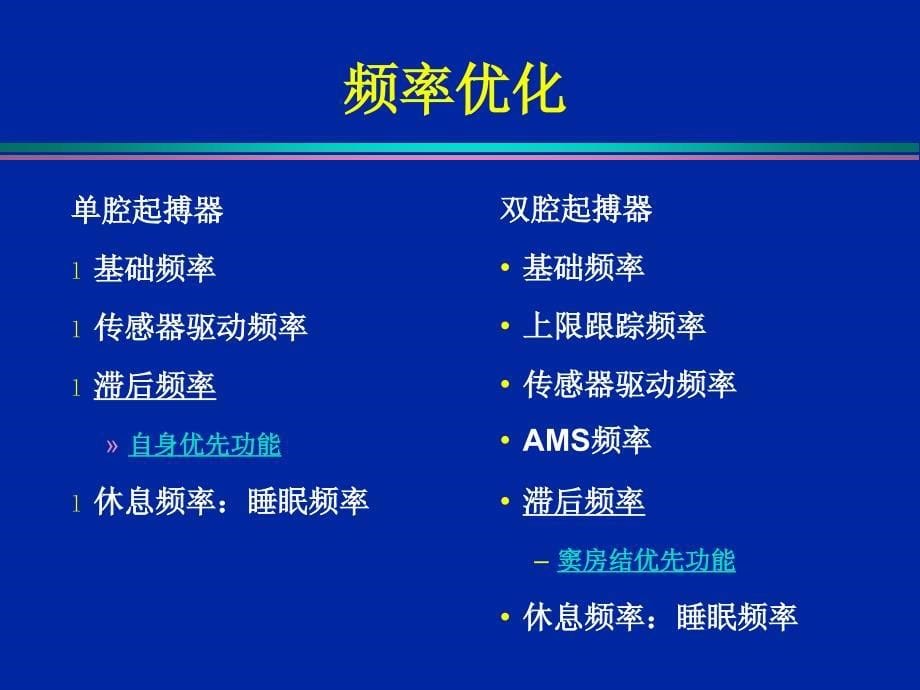 频率优化

单腔起搏器

l 基础频率

l 传感器驱动频率

l 滞后频率

» 自身优先功能

l 休息频率：睡眠频率

双腔起搏器

• 基础频率

• 上限跟踪频率

• 传感器驱动频率

• AMS频率

• 滞后频率

– 窦房结优先功能

• 休息频率：睡眠频率